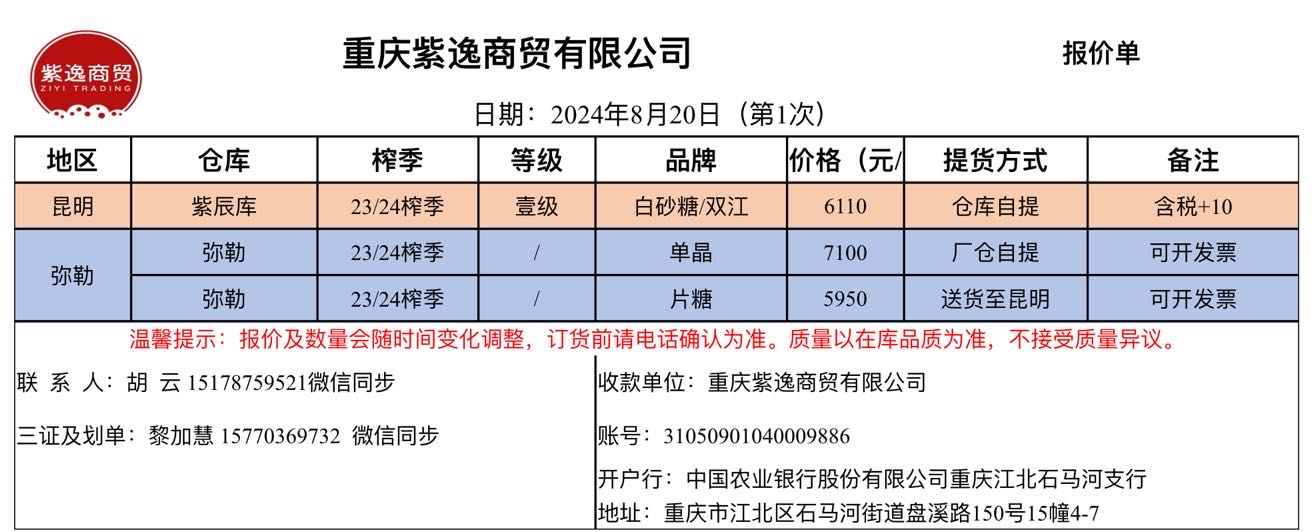 紫逸商贸
ZIYI TRADING

重庆紫逸商贸有限公司

报价单

日期：2024年8月20日（第1次）

| 地区 | 仓库 | 榨季 | 等级 | 品牌 | 价格（元/ | 提货方式 | 备注 |
|---|---|---|---|---|---|---|---|
| 昆明 | 紫辰库 | 23/24榨季 | 壹级 | 白砂糖/双江 | 6110 | 仓库自提 | 含税+10 |
| 弥勒 | 弥勒 | 23/24榨季 | / | 单晶 | 7100 | 厂仓自提 | 可开发票 |
|  | 弥勒 | 23/24榨季 | / | 片糖 | 5950 | 送货至昆明 | 可开发票 |

温馨提示：报价及数量会随时间变化调整，订货前请电话确认为准。质量以在库品质为准，不接受质量异议。

联 系 人：胡 云 15178759521微信同步

三证及划单：黎加慧 15770369732 微信同步

收款单位：重庆紫逸商贸有限公司

账号：31050901040009886

开户行：中国农业银行股份有限公司重庆江北石马河支行

地址：重庆市江北区石马河街道盘溪路150号15幢4-7